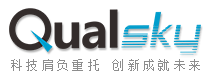 Qualsky
科技肩负重托 创新成就未来